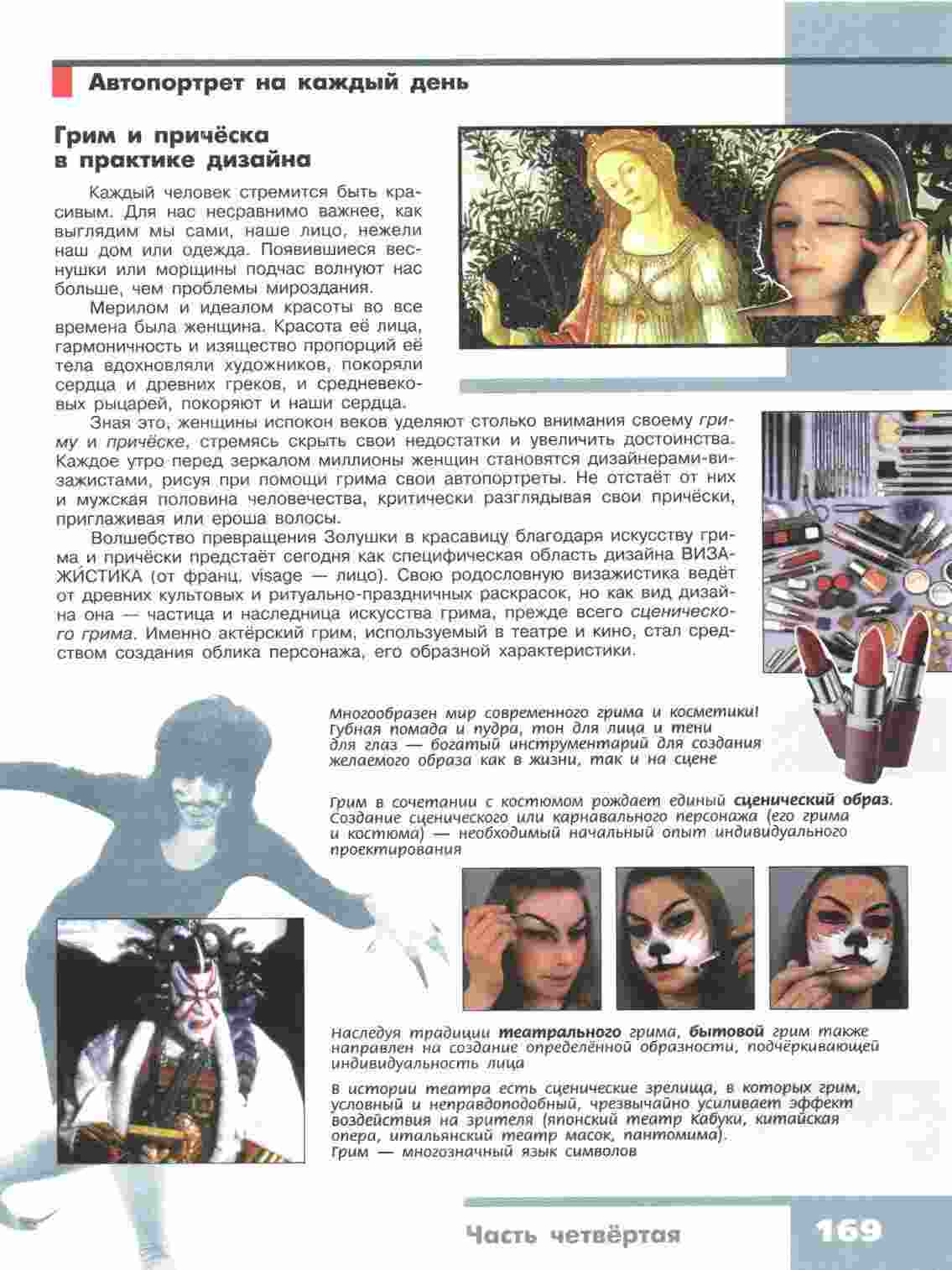 Автопортрет на каждый день

Грим и причёска в практике дизайна

Каждый человек стремится быть красивым. Для нас несравнимо важнее, как выглядим мы сами, наше лицо, нежели наш дом или одежда. Появившиеся веснушки или морщины подчас волнуют нас больше, чем проблемы мироздания.

Мерилом и идеалом красоты во все времена была женщина. Красота её лица, гармоничность и изящество пропорций её тела вдохновляли художников, покоряли сердца и древних греков, и средневековых рыцарей, покоряют и наши сердца.

Зная это, женщины испокон веков уделяют столько внимания своему гриму и причёске, стремясь скрыть свои недостатки и увеличить достоинства. Каждое утро перед зеркалом миллионы женщин становятся дизайнерами-визажистами, рисуя при помощи грима свои автопортреты. Не отстаёт от них и мужская половина человечества, критически разглядывая свои причёски, приглаживая или ероша волосы.

Волшебство превращения Золушки в красавицу благодаря искусству грима и причёски предстаёт сегодня как специфическая область дизайна ВИЗАЖИСТИКА (от франц. visage — лицо). Свою родословную визажистика ведёт от древних культовых и ритуально-праздничных раскрасок, но как вид дизайна она — частица и наследница искусства грима, прежде всего сценического грима. Именно актёрский грим, используемый в театре и кино, стал средством создания облика персонажа, его образной характеристики.

Многообразен мир современного грима и косметики! Губная помада и пудра, тон для лица и тени для глаз — богатый инструментарий для создания желаемого образа как в жизни, так и на сцене

Грим в сочетании с костюмом рождает единый сценический образ. Создание сценического или карнавального персонажа (его грима и костюма) — необходимый начальный опыт индивидуального проектирования

Наследуя традиции театрального грима, бытовой грим также направлен на создание определённой образности, подчёркивающей индивидуальность лица

В истории театра есть сценические зрелища, в которых грим, условный и неправдоподобный, чрезвычайно усиливает эффект воздействия на зрителя (японский театр Кабуки, китайская опера, итальянский театр масок, пантомима). Грим — многозначный язык символов

Часть четвёртая 169